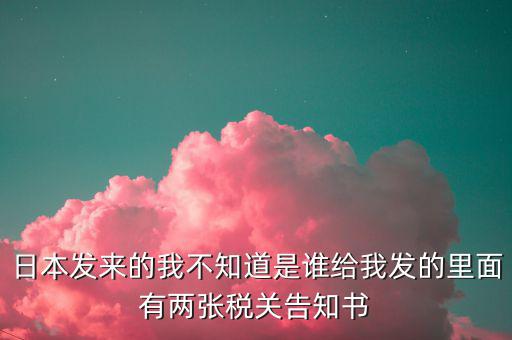 日本发来的我不知道是谁给我发的里面有两张税关告知书